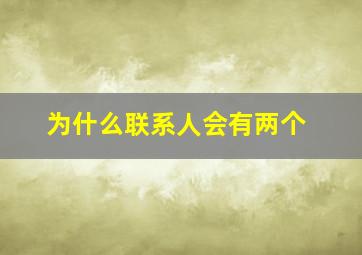 为什么联系人会有两个